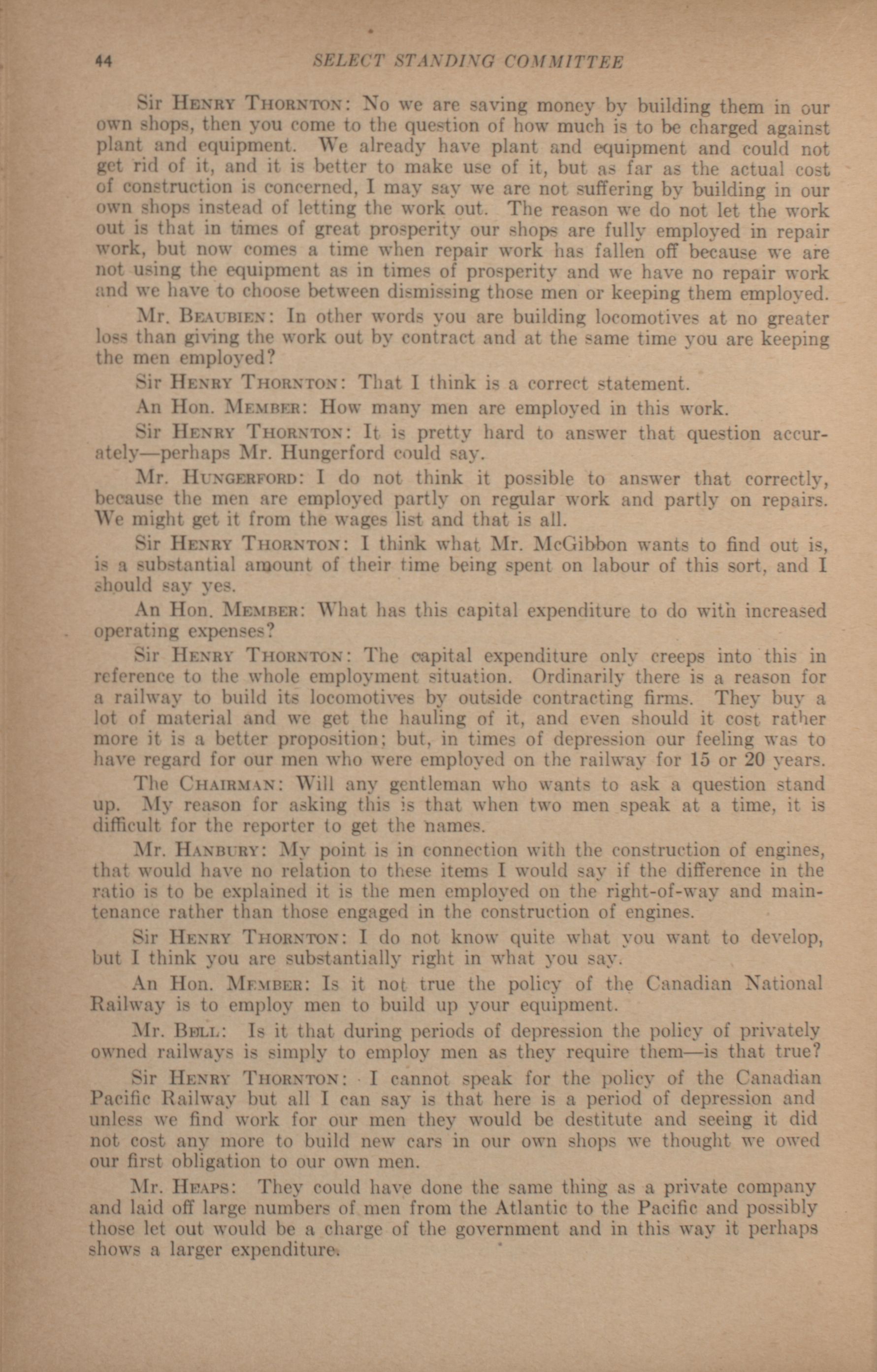 44 SELECT STANDING COMMITTEE

Sir HENRY THORNTON: No we are saving money by building them in our own shops, then you come to the question of how much is to be charged against plant and equipment. We already have plant and equipment and could not get rid of it, and it is better to make use of it, but as far as the actual cost of construction is concerned, I may say we are not suffering by building in our own shops instead of letting the work out. The reason we do not let the work out is that in times of great prosperity our shops are fully employed in repair work, but now comes a time when repair work has fallen off because we are not using the equipment as in times of prosperity and we have no repair work and we have to choose between dismissing those men or keeping them employed.

Mr. BEAUBIEN: In other words you are building locomotives at no greater loss than giving the work out by contract and at the same time you are keeping the men employed?

Sir HENRY THORNTON: That I think is a correct statement.

An Hon. MEMBER: How many men are employed in this work.

Sir HENRY THORNTON: It is pretty hard to answer that question accurately—perhaps Mr. Hungerford could say.

Mr. HUNGERFORD: I do not think it possible to answer that correctly, because the men are employed partly on regular work and partly on repairs. We might get it from the wages list and that is all.

Sir HENRY THORNTON: I think what Mr. McGibbon wants to find out is, is a substantial amount of their time being spent on labour of this sort, and I should say yes.

An Hon. MEMBER: What has this capital expenditure to do with increased operating expenses?

Sir HENRY THORNTON: The capital expenditure only creeps into this in reference to the whole employment situation. Ordinarily there is a reason for a railway to build its locomotives by outside contracting firms. They buy a lot of material and we get the hauling of it, and even should it cost rather more it is a better proposition; but, in times of depression our feeling was to have regard for our men who were employed on the railway for 15 or 20 years.

The CHAIRMAN: Will any gentleman who wants to ask a question stand up. My reason for asking this is that when two men speak at a time, it is difficult for the reporter to get the names.

Mr. HANBURY: My point is in connection with the construction of engines, that would have no relation to these items I would say if the difference in the ratio is to be explained it is the men employed on the right-of-way and maintenance rather than those engaged in the construction of engines.

Sir HENRY THORNTON: I do not know quite what you want to develop, but I think you are substantially right in what you say.

An Hon. MEMBER: Is it not true the policy of the Canadian National Railway is to employ men to build up your equipment.

Mr. BELL: Is it that during periods of depression the policy of privately owned railways is simply to employ men as they require them—is that true?

Sir HENRY THORNTON: I cannot speak for the policy of the Canadian Pacific Railway but all I can say is that here is a period of depression and unless we find work for our men they would be destitute and seeing it did not cost any more to build new cars in our own shops we thought we owed our first obligation to our own men.

Mr. HEAPS: They could have done the same thing as a private company and laid off large numbers of men from the Atlantic to the Pacific and possibly those let out would be a charge of the government and in this way it perhaps shows a larger expenditure.